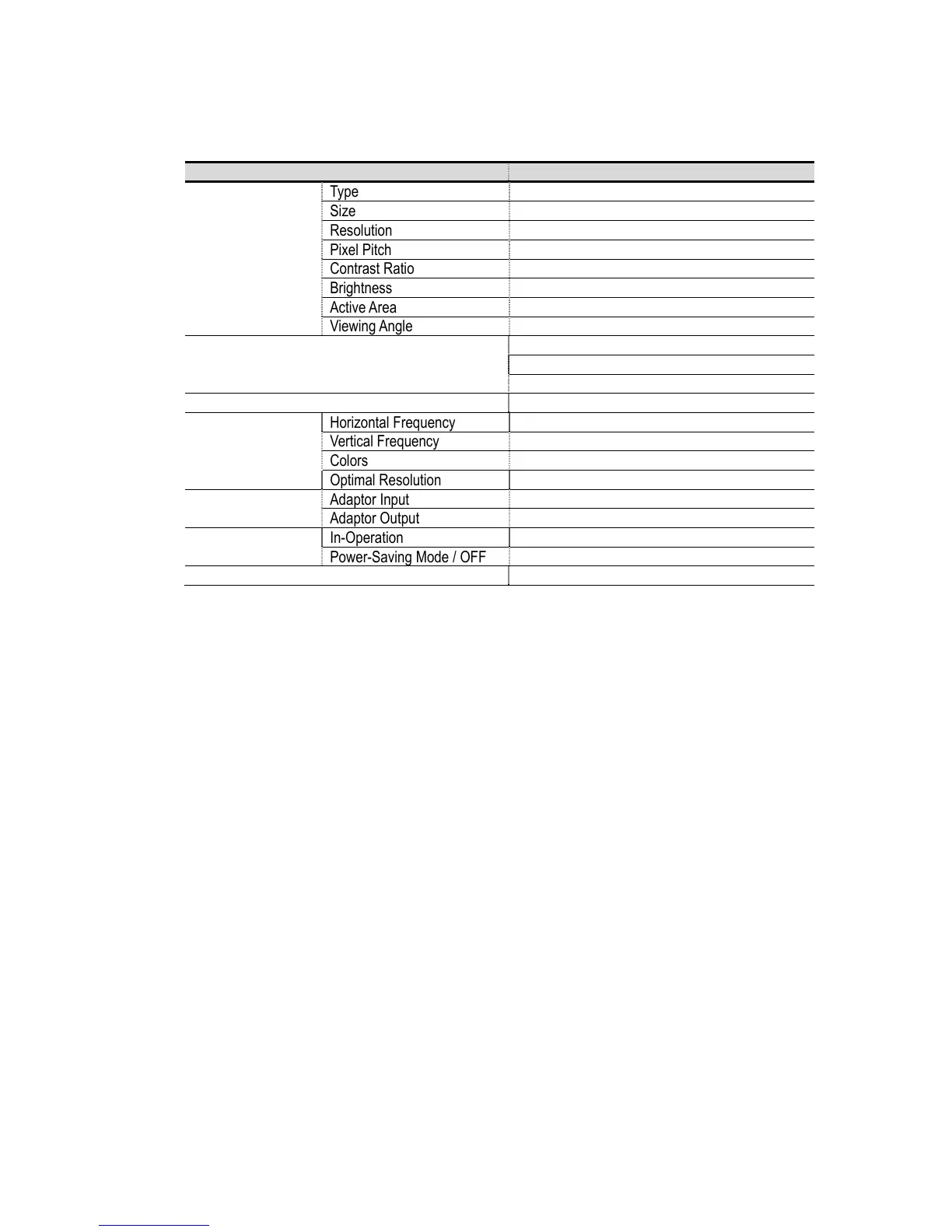 | | | |
|---|---|---|
| | Type | |
| | Size | |
| | Resolution | |
| | Pixel Pitch | |
| | Contrast Ratio | |
| | Brightness | |
| | Active Area | |
| | Viewing Angle | |
| | | |
| | | |
| | | |
| | | |
| | Horizontal Frequency | |
| | Vertical Frequency | |
| | Colors | |
| | Optimal Resolution | |
| | Adaptor Input | |
| | Adaptor Output | |
| | In-Operation | |
| | Power-Saving Mode / OFF | |
| | | |